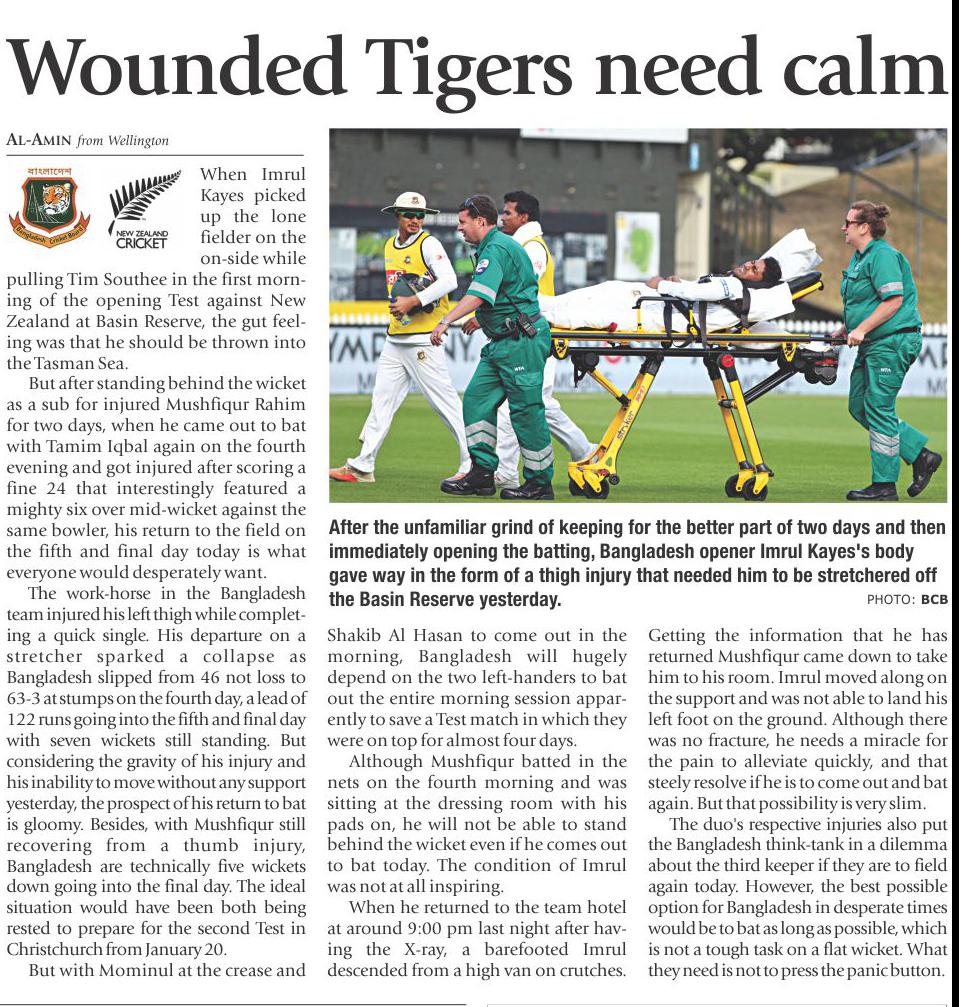 Wounded Tigers need calm

AL-AMIN from Wellington

বাংলাদেশ

Bangladesh Cricket Board

NEW ZEALAND CRICKET

When Imrul Kayes picked up the lone fielder on the on-side while pulling Tim Southee in the first morning of the opening Test against New Zealand at Basin Reserve, the gut feeling was that he should be thrown into the Tasman Sea.

But after standing behind the wicket as a sub for injured Mushfiqur Rahim for two days, when he came out to bat with Tamim Iqbal again on the fourth evening and got injured after scoring a fine 24 that interestingly featured a mighty six over mid-wicket against the same bowler, his return to the field on the fifth and final day today is what everyone would desperately want.

The work-horse in the Bangladesh team injured his left thigh while completing a quick single. His departure on a stretcher sparked a collapse as Bangladesh slipped from 46 not loss to 63-3 at stumps on the fourth day, a lead of 122 runs going into the fifth and final day with seven wickets still standing. But considering the gravity of his injury and his inability to move without any support yesterday, the prospect of his return to bat is gloomy. Besides, with Mushfiqur still recovering from a thumb injury, Bangladesh are technically five wickets down going into the final day. The ideal situation would have been both being rested to prepare for the second Test in Christchurch from January 20.

But with Mominul at the crease and Shakib Al Hasan to come out in the morning, Bangladesh will hugely depend on the two left-handers to bat out the entire morning session apparently to save a Test match in which they were on top for almost four days.

Although Mushfiqur batted in the nets on the fourth morning and was sitting at the dressing room with his pads on, he will not be able to stand behind the wicket even if he comes out to bat today. The condition of Imrul was not at all inspiring.

When he returned to the team hotel at around 9:00 pm last night after having the X-ray, a barefooted Imrul descended from a high van on crutches. Getting the information that he has returned Mushfiqur came down to take him to his room. Imrul moved along on the support and was not able to land his left foot on the ground. Although there was no fracture, he needs a miracle for the pain to alleviate quickly, and that steely resolve if he is to come out and bat again. But that possibility is very slim.

The duo's respective injuries also put the Bangladesh think-tank in a dilemma about the third keeper if they are to field again today. However, the best possible option for Bangladesh in desperate times would be to bat as long as possible, which is not a tough task on a flat wicket. What they need is not to press the panic button.

After the unfamiliar grind of keeping for the better part of two days and then immediately opening the batting, Bangladesh opener Imrul Kayes's body gave way in the form of a thigh injury that needed him to be stretchered off the Basin Reserve yesterday.

PHOTO: BCB